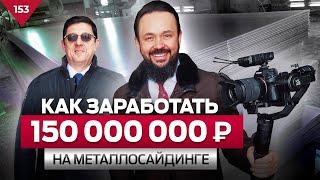 153

КАК ЗАРАБОТАТЬ

150 000 000 ₽

НА МЕТАЛЛОСАЙДИНГЕ